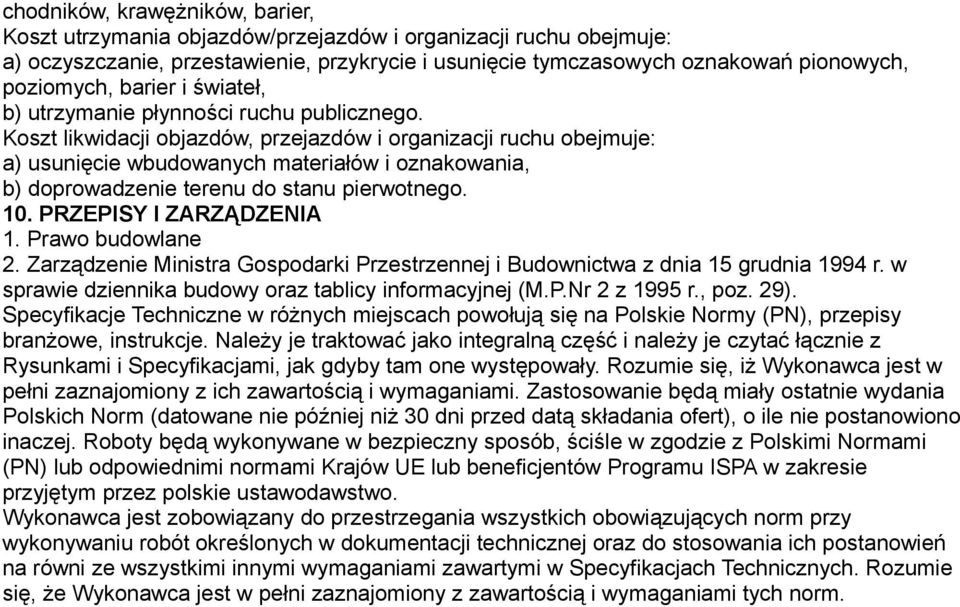 chodników, krawężników, barier,
Koszt utrzymania objazdów/przejazdów i organizacji ruchu obejmuje:
a) oczyszczanie, przestawienie, przykrycie i usunięcie tymczasowych oznakowań pionowych, poziomych, barier i świateł,
b) utrzymanie płynności ruchu publicznego.
Koszt likwidacji objazdów, przejazdów i organizacji ruchu obejmuje:
a) usunięcie wbudowanych materiałów i oznakowania,
b) doprowadzenie terenu do stanu pierwotnego.
10. PRZEPISY I ZARZĄDZENIA
1. Prawo budowlane
2. Zarządzenie Ministra Gospodarki Przestrzennej i Budownictwa z dnia 15 grudnia 1994 r. w sprawie dziennika budowy oraz tablicy informacyjnej (M.P.Nr 2 z 1995 r., poz. 29).
Specyfikacje Techniczne w różnych miejscach powołują się na Polskie Normy (PN), przepisy branżowe, instrukcje. Należy je traktować jako integralną część i należy je czytać łącznie z Rysunkami i Specyfikacjami, jak gdyby tam one występowały. Rozumie się, iż Wykonawca jest w pełni zaznajomiony z ich zawartością i wymaganiami. Zastosowanie będą miały ostatnie wydania Polskich Norm (datowane nie później niż 30 dni przed datą składania ofert), o ile nie postanowiono inaczej. Roboty będą wykonywane w bezpieczny sposób, ściśle w zgodzie z Polskimi Normami (PN) lub odpowiednimi normami Krajów UE lub beneficjentów Programu ISPA w zakresie przyjętym przez polskie ustawodawstwo.
Wykonawca jest zobowiązany do przestrzegania wszystkich obowiązujących norm przy wykonywaniu robót określonych w dokumentacji technicznej oraz do stosowania ich postanowień na równi ze wszystkimi innymi wymaganiami zawartymi w Specyfikacjach Technicznych. Rozumie się, że Wykonawca jest w pełni zaznajomiony z zawartością i wymaganiami tych norm.